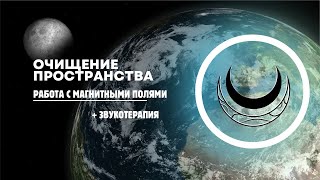 ОЧИЩЕНИЕ ПРОСТРАНСТВА

РАБОТА С МАГНИТНЫМИ ПОЛЯМИ

+ ЗВУКОТЕРАПИЯ